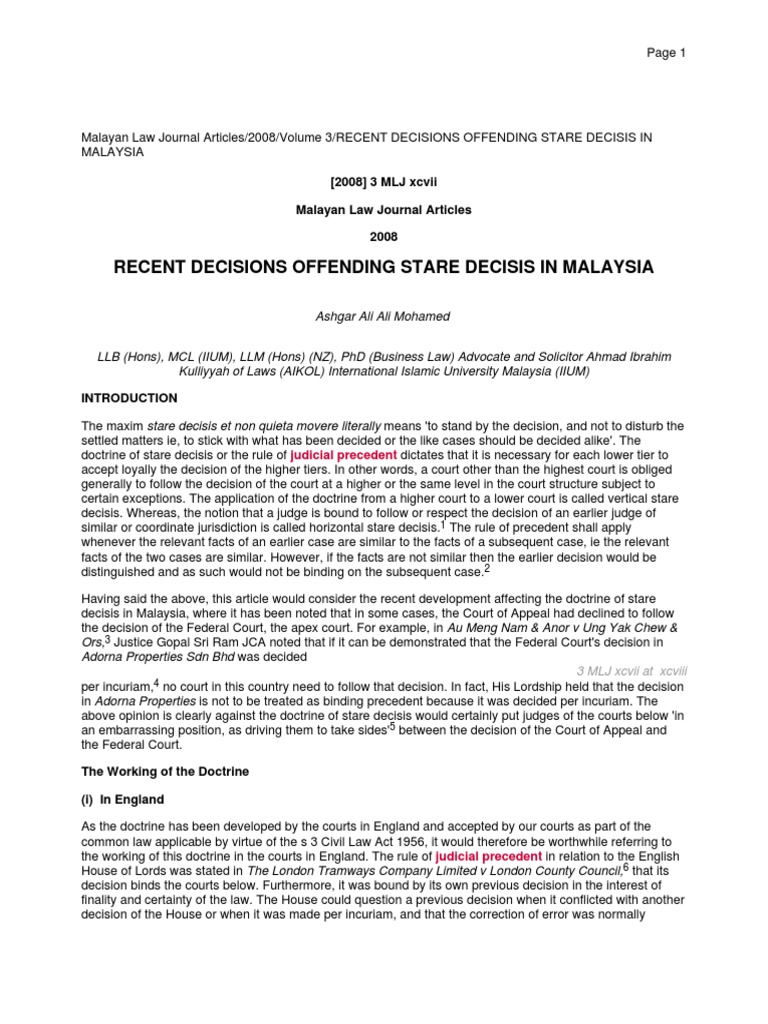 Page 1

Malayan Law Journal Articles/2008/Volume 3/RECENT DECISIONS OFFENDING STARE DECISIS IN MALAYSIA

[2008] 3 MLJ xcvii

Malayan Law Journal Articles

2008

RECENT DECISIONS OFFENDING STARE DECISIS IN MALAYSIA

Ashgar Ali Ali Mohamed

LLB (Hons), MCL (IIUM), LLM (Hons) (NZ), PhD (Business Law) Advocate and Solicitor Ahmad Ibrahim Kulliyyah of Laws (AIKOL) International Islamic University Malaysia (IIUM)

INTRODUCTION

The maxim stare decisis et non quieta movere literally means 'to stand by the decision, and not to disturb the settled matters ie, to stick with what has been decided or the like cases should be decided alike'. The doctrine of stare decisis or the rule of judicial precedent dictates that it is necessary for each lower tier to accept loyally the decision of the higher tiers. In other words, a court other than the highest court is obliged generally to follow the decision of the court at a higher or the same level in the court structure subject to certain exceptions. The application of the doctrine from a higher court to a lower court is called vertical stare decisis. Whereas, the notion that a judge is bound to follow or respect the decision of an earlier judge of similar or coordinate jurisdiction is called horizontal stare decisis.$^1$ The rule of precedent shall apply whenever the relevant facts of an earlier case are similar to the facts of a subsequent case, ie the relevant facts of the two cases are similar. However, if the facts are not similar then the earlier decision would be distinguished and as such would not be binding on the subsequent case.$^2$

Having said the above, this article would consider the recent development affecting the doctrine of stare decisis in Malaysia, where it has been noted that in some cases, the Court of Appeal had declined to follow the decision of the Federal Court, the apex court. For example, in Au Meng Nam & Anor v Ung Yak Chew & Ors,$^3$ Justice Gopal Sri Ram JCA noted that if it can be demonstrated that the Federal Court's decision in Adorna Properties Sdn Bhd was decided

3 MLJ xcvii at xcviii

per incuriam,$^4$ no court in this country need to follow that decision. In fact, His Lordship held that the decision in Adorna Properties is not to be treated as binding precedent because it was decided per incuriam. The above opinion is clearly against the doctrine of stare decisis would certainly put judges of the courts below 'in an embarrassing position, as driving them to take sides'$^5$ between the decision of the Court of Appeal and the Federal Court.

The Working of the Doctrine

(i) In England

As the doctrine has been developed by the courts in England and accepted by our courts as part of the common law applicable by virtue of the s 3 Civil Law Act 1956, it would therefore be worthwhile referring to the working of this doctrine in the courts in England. The rule of judicial precedent in relation to the English House of Lords was stated in The London Tramways Company Limited v London County Council,$^6$ that its decision binds the courts below. Furthermore, it was bound by its own previous decision in the interest of finality and certainty of the law. The House could question a previous decision when it conflicted with another decision of the House or when it was made per incuriam, and that the correction of error was normally